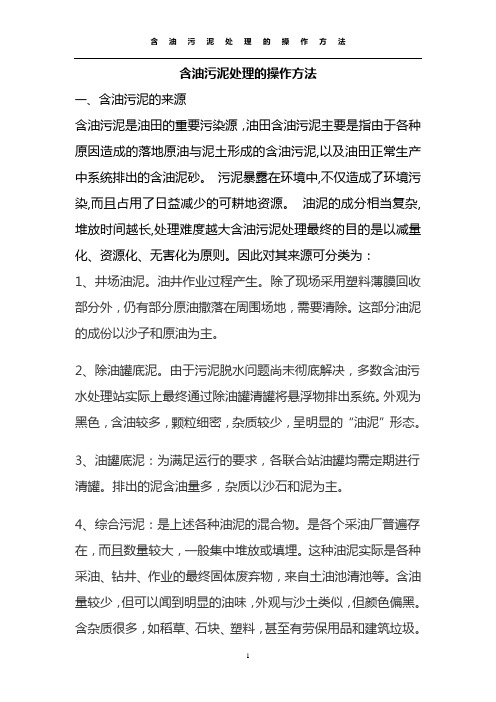 含油污泥处理的操作方法

含油污泥处理的操作方法

一、含油污泥的来源

含油污泥是油田的重要污染源，油田含油污泥主要是指由于各种原因造成的落地原油与泥土形成的含油污泥,以及油田正常生产中系统排出的含油泥砂。 污泥暴露在环境中,不仅造成了环境污染,而且占用了日益减少的可耕地资源。 油泥的成分相当复杂,堆放时间越长,处理难度越大含油污泥处理最终的目的是以减量化、资源化、无害化为原则。因此对其来源可分类为：

1、井场油泥。油井作业过程产生。除了现场采用塑料薄膜回收部分外，仍有部分原油撒落在周围场地，需要清除。这部分油泥的成份以沙子和原油为主。

2、除油罐底泥。由于污泥脱水问题尚未彻底解决，多数含油污水处理站实际上最终通过除油罐清罐将悬浮物排出系统。外观为黑色，含油较多，颗粒细密，杂质较少，呈明显的“油泥”形态。

3、油罐底泥：为满足运行的要求，各联合站油罐均需定期进行清罐。排出的泥含油量多，杂质以沙石和泥为主。

4、综合污泥：是上述各种油泥的混合物。是各个采油厂普遍存在，而且数量较大，一般集中堆放或填埋。这种油泥实际是各种采油、钻井、作业的最终固体废弃物，来自土油池清池等。含油量较少，但可以闻到明显的油味，外观与沙土类似，但颜色偏黑。含杂质很多，如稻草、石块、塑料，甚至有劳保用品和建筑垃圾。

1